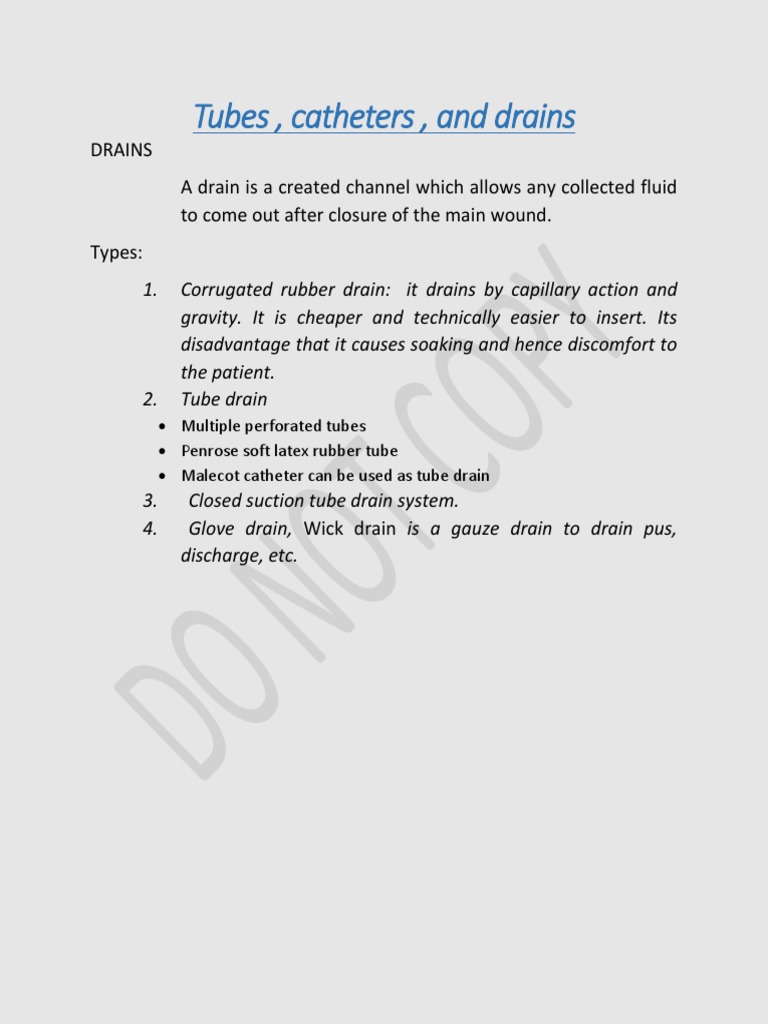 Tubes , catheters , and drains

DRAINS

A drain is a created channel which allows any collected fluid to come out after closure of the main wound.

Types:

1. Corrugated rubber drain: it drains by capillary action and gravity. It is cheaper and technically easier to insert. Its disadvantage that it causes soaking and hence discomfort to the patient.
2. Tube drain
• Multiple perforated tubes
• Penrose soft latex rubber tube
• Malecot catheter can be used as tube drain
3. Closed suction tube drain system.
4. Glove drain, Wick drain is a gauze drain to drain pus, discharge, etc.

DO NOT COPY